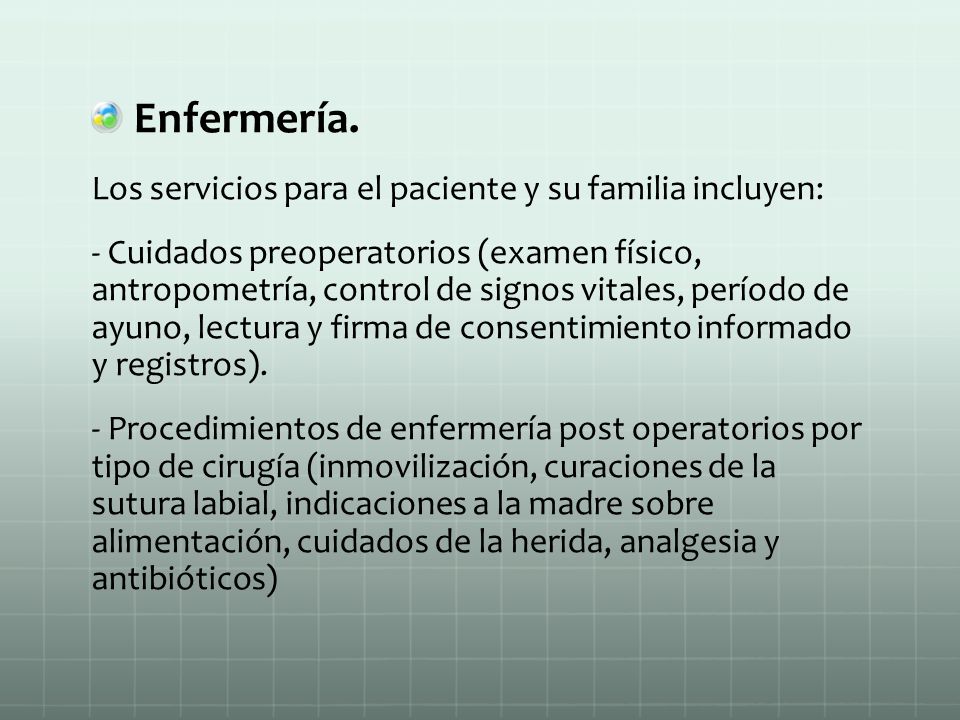 Enfermería.

Los servicios para el paciente y su familia incluyen:

- Cuidados preoperatorios (examen físico, antropometría, control de signos vitales, período de ayuno, lectura y firma de consentimiento informado y registros).

- Procedimientos de enfermería post operatorios por tipo de cirugía (inmovilización, curaciones de la sutura labial, indicaciones a la madre sobre alimentación, cuidados de la herida, analgesia y antibióticos)